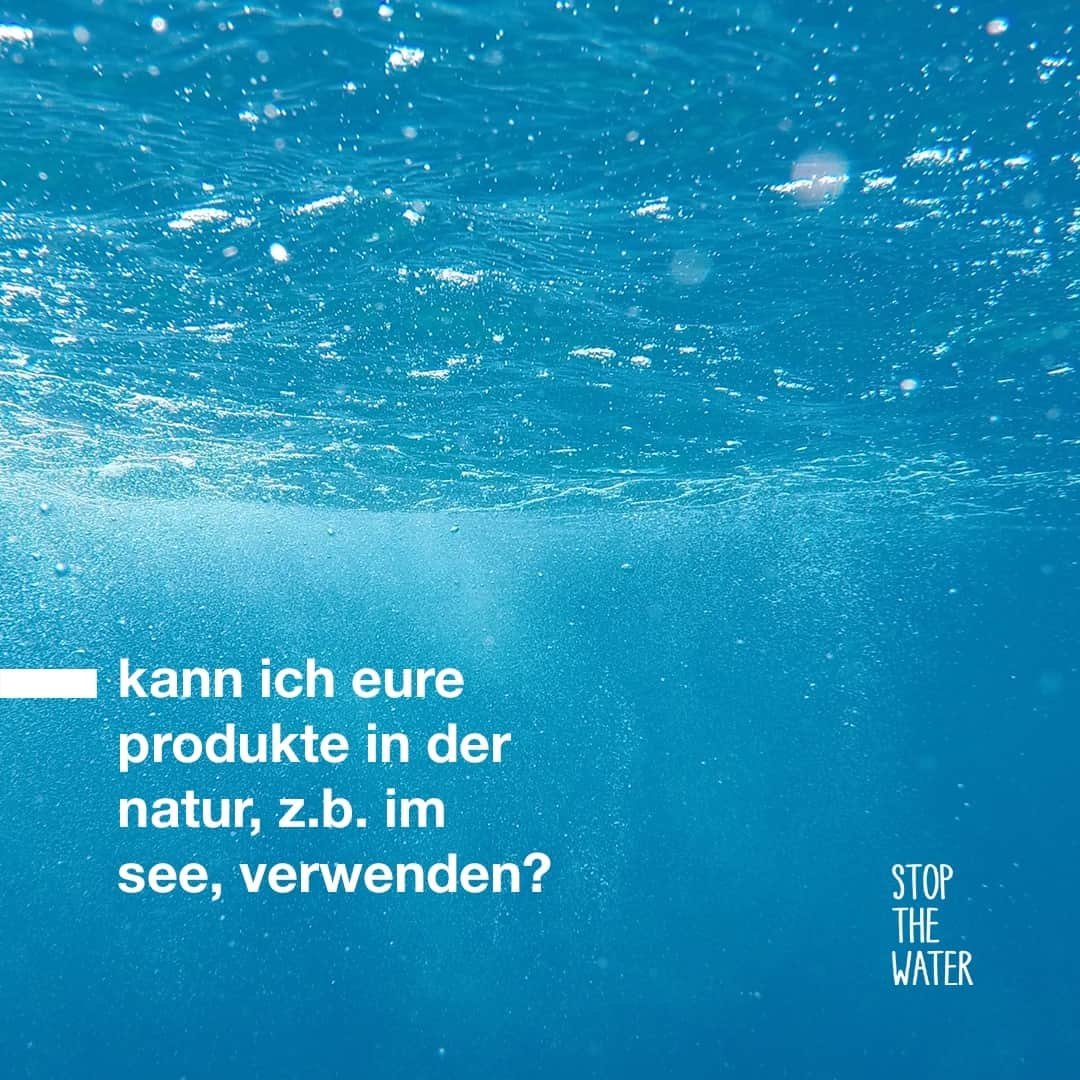 kann ich eure produkte in der natur, z.b. im see, verwenden?

STOP
THE
WATER